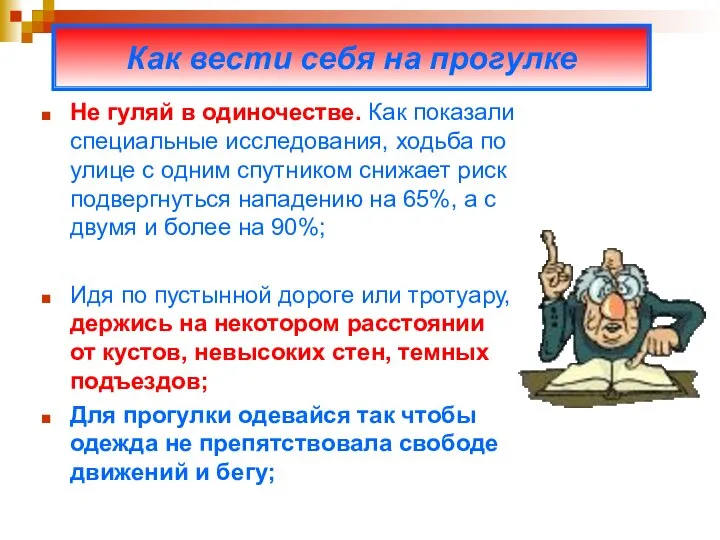 Как вести себя на прогулке

Не гуляй в одиночестве. Как показали специальные исследования, ходьба по улице с одним спутником снижает риск подвергнуться нападению на 65%, а с двумя и более на 90%;

Идя по пустынной дороге или тротуару, держись на некотором расстоянии от кустов, невысоких стен, темных подъездов;

Для прогулки одевайся так чтобы одежда не препятствовала свободе движений и бегу;